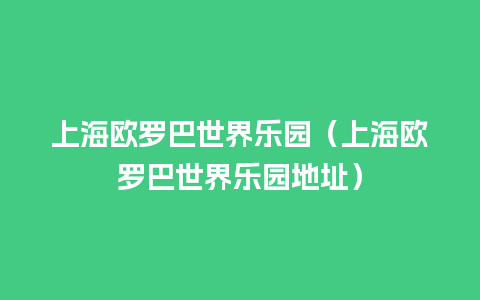 上海欧罗巴世界乐园（上海欧罗巴世界乐园地址）